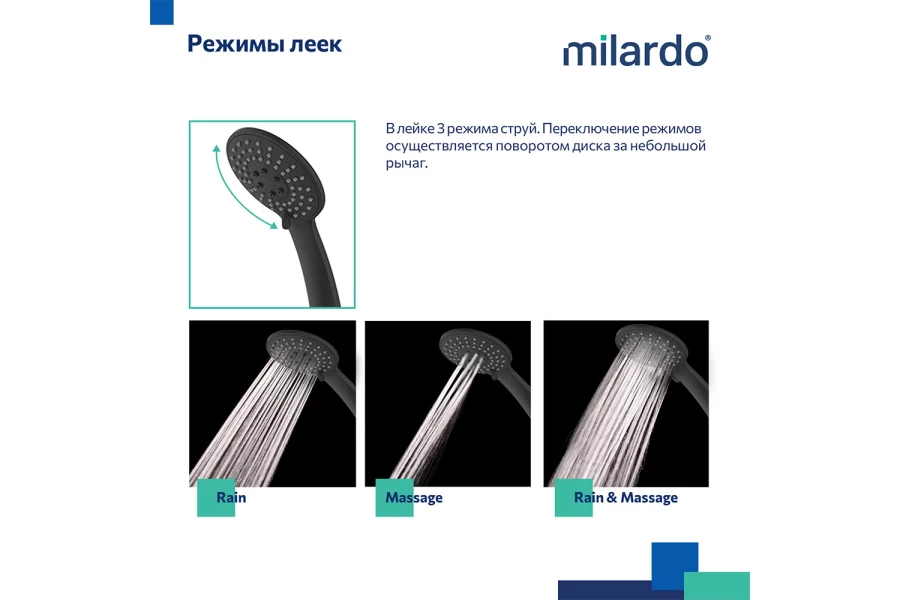 Режимы леек

milardo®

В лейке 3 режима струй. Переключение режимов осуществляется поворотом диска за небольшой рычаг.

Rain

Massage

Rain & Massage